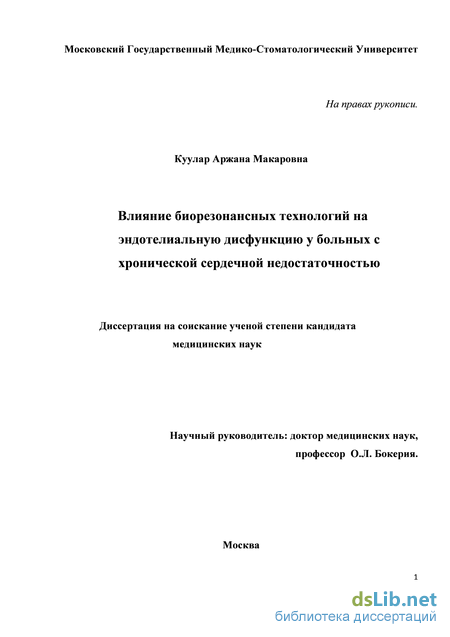 Московский Государственный Медико-Стоматологический Университет

На правах рукописи.

Куулар Аржана Макаровна

Влияние биорезонансных технологий на эндотелиальную дисфункцию у больных с хронической сердечной недостаточностью

Диссертация на соискание ученой степени кандидата медицинских наук

Научный руководитель: доктор медицинских наук, профессор О.Л. Бокерия.

Москва

1

dsLib.net
библиотека диссертаций